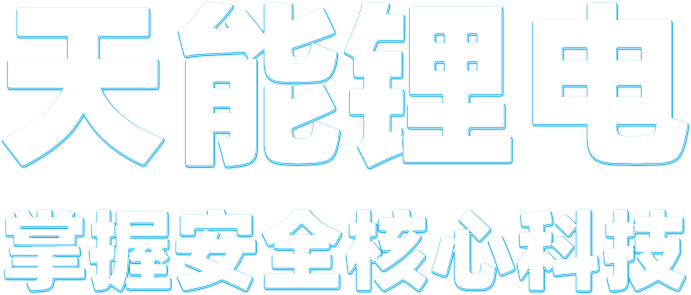 天能锂电

掌握安全核心科技